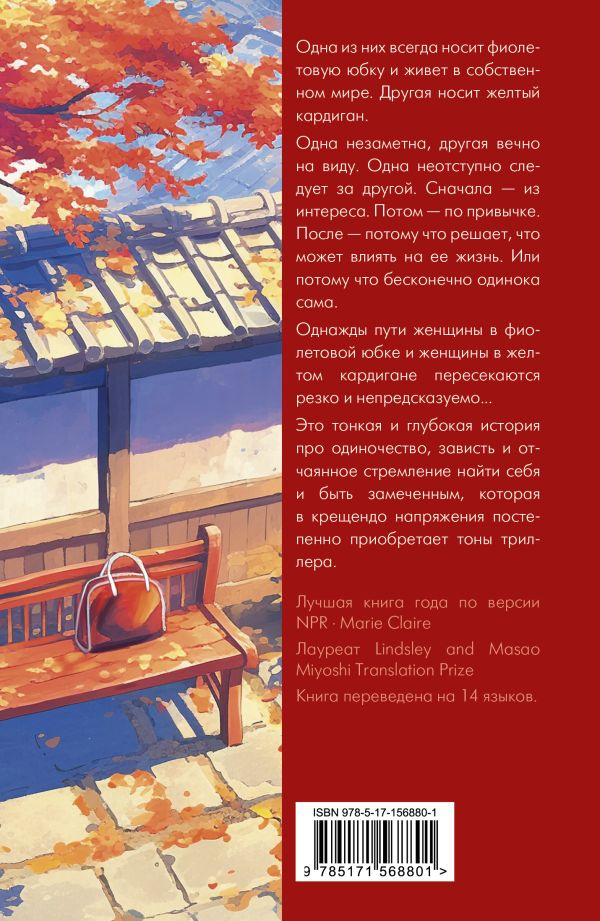 Одна из них всегда носит фиолетовую юбку и живет в собственном мире. Другая носит желтый кардиган.

Одна незаметна, другая вечно на виду. Одна неотступно следует за другой. Сначала — из интереса. Потом — по привычке. После — потому что решает, что может влиять на ее жизнь. Или потому что бесконечно одинока сама.

Однажды пути женщины в фиолетовой юбке и женщины в желтом кардигане пересекаются резко и непредсказуемо...

Это тонкая и глубокая история про одиночество, зависть и отчаянное стремление найти себя и быть замеченным, которая в крещендо напряжения постепенно приобретает тоны триллера.

Лучшая книга года по версии NPR · Marie Claire

Лауреат Lindsley and Masao Miyoshi Translation Prize

Книга переведена на 14 языков.

ISBN 978-5-17-156880-1

9 785171 568801 >